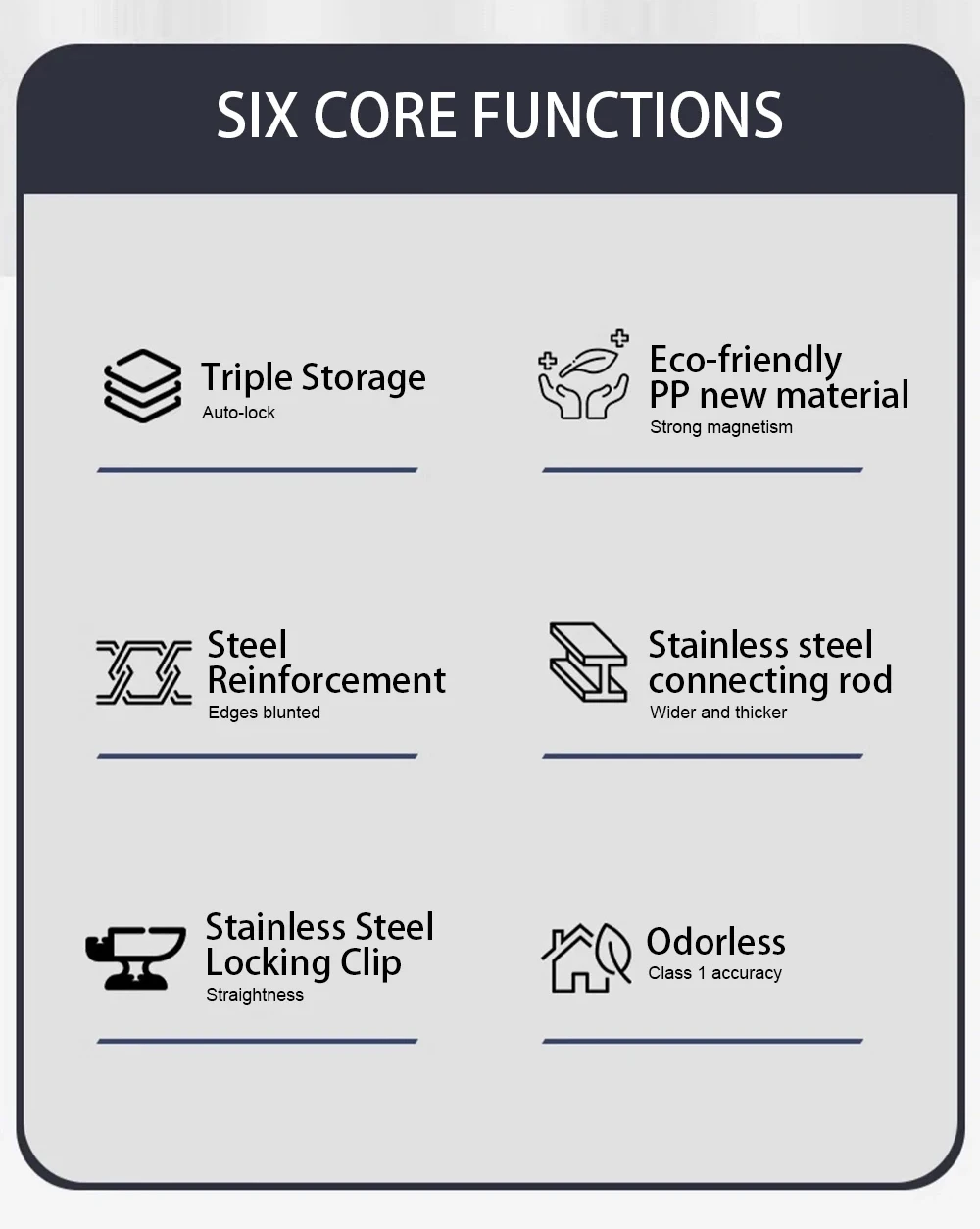 SIX CORE FUNCTIONS

Triple Storage
Auto-lock

Eco-friendly
PP new material
Strong magnetism

Steel
Reinforcement
Edges blunted

Stainless steel
connecting rod
Wider and thicker

Stainless Steel
Locking Clip
Straightness

Odorless
Class 1 accuracy